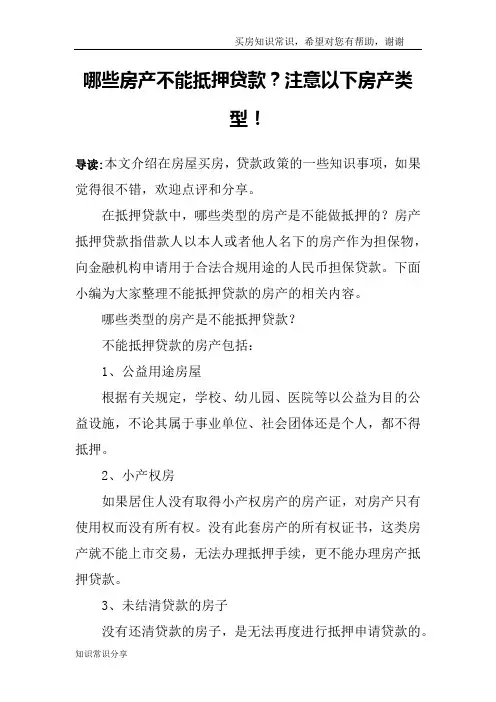 买房知识常识，希望对您有帮助，谢谢

哪些房产不能抵押贷款？注意以下房产类型！

导读:本文介绍在房屋买房，贷款政策的一些知识事项，如果觉得很不错，欢迎点评和分享。

在抵押贷款中，哪些类型的房产是不能做抵押的？房产抵押贷款指借款人以本人或者他人名下的房产作为担保物，向金融机构申请用于合法合规用途的人民币担保贷款。下面小编为大家整理不能抵押贷款的房产的相关内容。

哪些类型的房产是不能抵押贷款？

不能抵押贷款的房产包括：

1、公益用途房屋

根据有关规定，学校、幼儿园、医院等以公益为目的公益设施，不论其属于事业单位、社会团体还是个人，都不得抵押。

2、小产权房

如果居住人没有取得小产权房产的房产证，对房产只有使用权而没有所有权。没有此套房产的所有权证书，这类房产就不能上市交易，无法办理抵押手续，更不能办理房产抵押贷款。

3、未结清贷款的房子

没有还清贷款的房子，是无法再度进行抵押申请贷款的。

知识常识分享